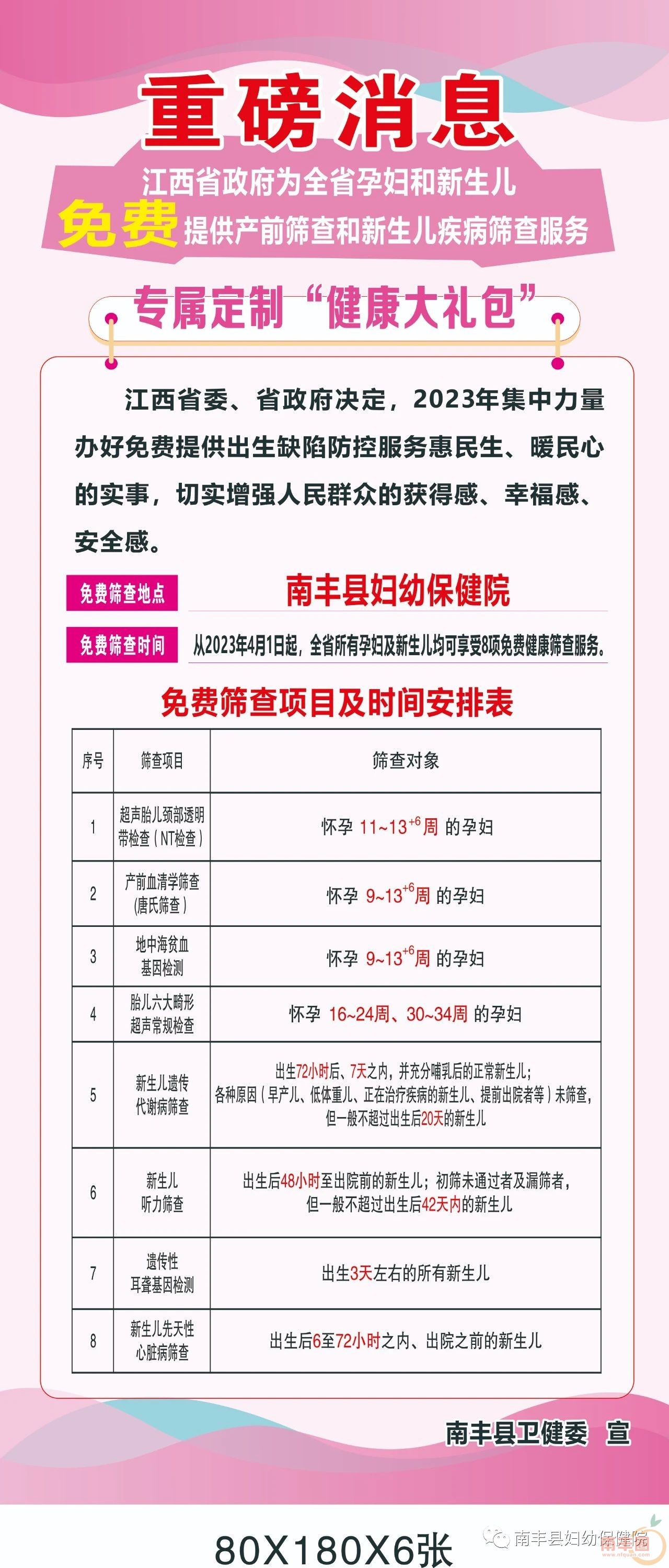 重磅消息

江西省政府为全省孕妇和新生儿

免费提供产前筛查和新生儿疾病筛查服务

专属定制“健康大礼包”

江西省委、省政府决定，2023年集中力量办好免费提供出生缺陷防控服务惠民生、暖民心的实事，切实增强人民群众的获得感、幸福感、安全感。

免费筛查地点 南丰县妇幼保健院

免费筛查时间 从2023年4月1日起，全省所有孕妇及新生儿均可享受8项免费健康筛查服务。

免费筛查项目及时间安排表

| 序号 | 筛查项目 | 筛查对象 |
|---|---|---|
| 1 | 超声胎儿颈部透明带检查（NT检查） | 怀孕 $11\sim13^{+6}$周 的孕妇 |
| 2 | 产前血清学筛查（唐氏筛查） | 怀孕 $9\sim13^{+6}$周 的孕妇 |
| 3 | 地中海贫血基因检测 | 怀孕 $9\sim13^{+6}$周 的孕妇 |
| 4 | 胎儿六大畸形超声常规检查 | 怀孕 16~24周、30~34周 的孕妇 |
| 5 | 新生儿遗传代谢病筛查 | 出生72小时后、7天之内，并充分哺乳后的正常新生儿；各种原因（早产儿、低体重儿、正在治疗疾病的新生儿、提前出院者等）未筛查，但一般不超过出生后20天的新生儿 |
| 6 | 新生儿听力筛查 | 出生后48小时至出院前的新生儿；初筛未通过者及漏筛者，但一般不超过出生后42天内的新生儿 |
| 7 | 遗传性耳聋基因检测 | 出生3天左右的所有新生儿 |
| 8 | 新生儿先天性心脏病筛查 | 出生后6至72小时之内、出院之前的新生儿 |

南丰县卫健委 宣

80X180X6张

南丰县妇幼保健院